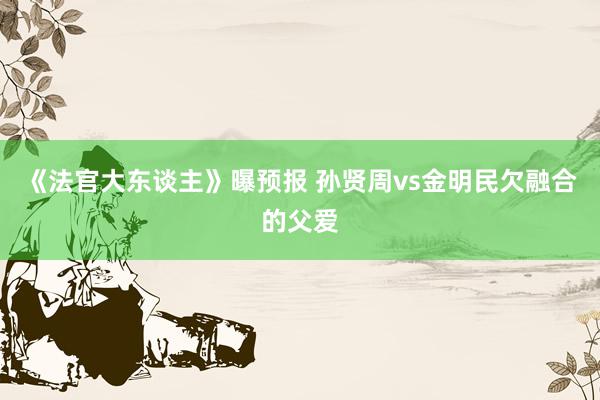 《法官大东谈主》曝预报 孙贤周vs金明民欠融合的父爱